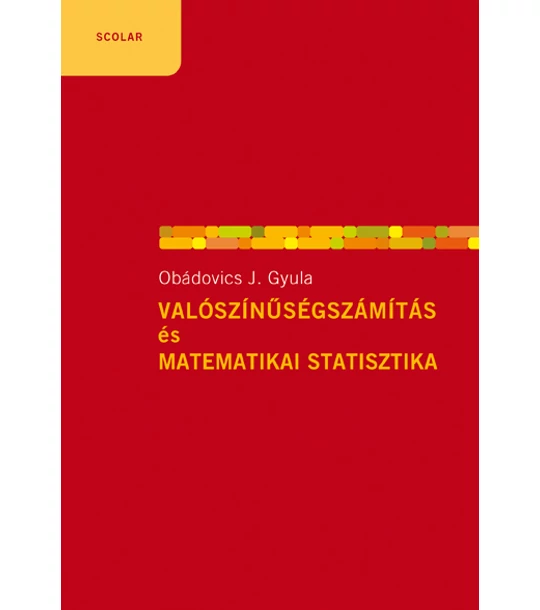 SCOLAR

Obádovics J. Gyula

VALÓSZÍNŰSÉGSZÁMÍTÁS
és
MATEMATIKAI STATISZTIKA